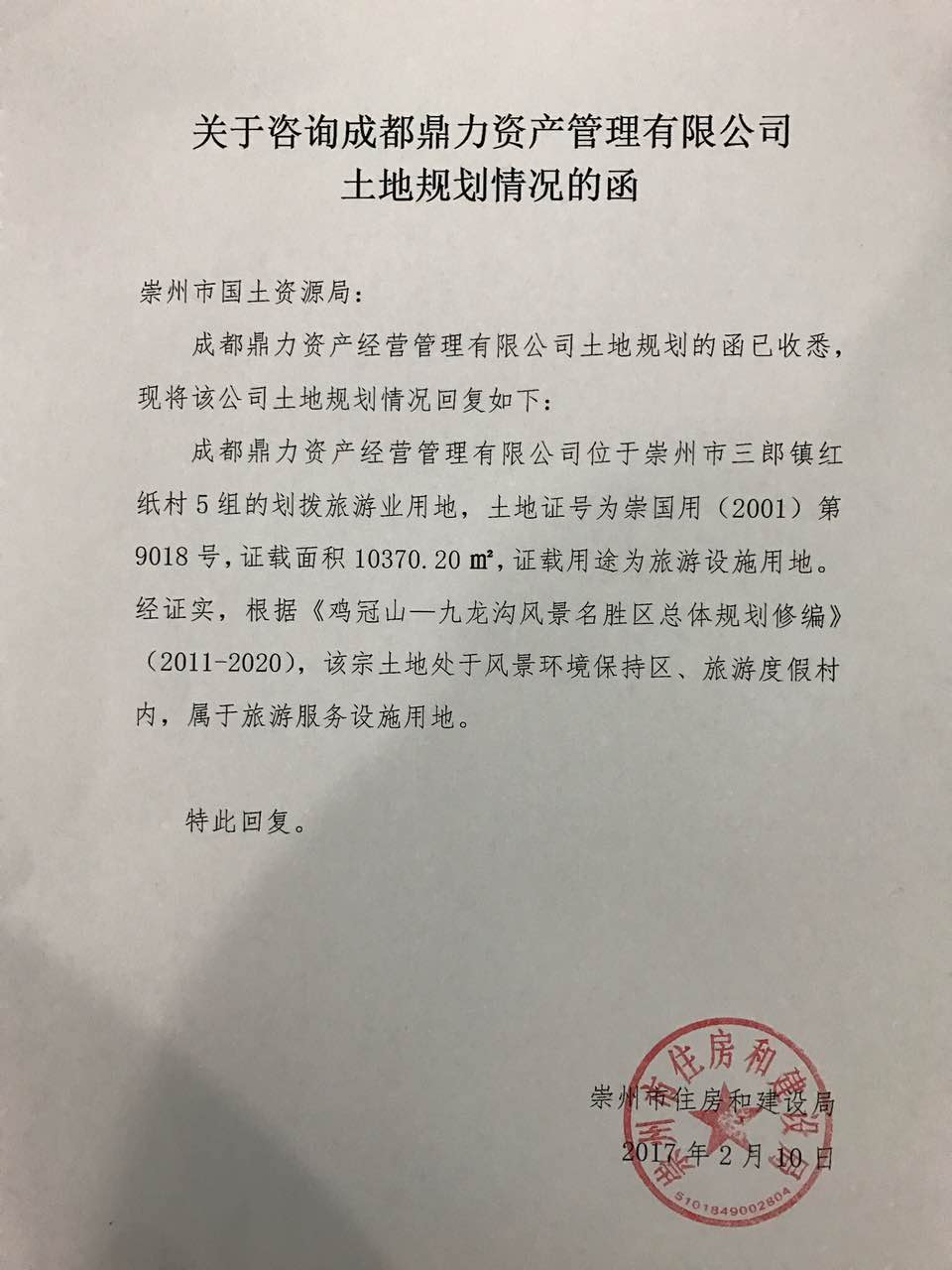 关于咨询成都鼎力资产管理有限公司
土地规划情况的函

崇州市国土资源局：

成都鼎力资产经营管理有限公司土地规划的函已收悉，现将该公司土地规划情况回复如下：

成都鼎力资产经营管理有限公司位于崇州市三郎镇红纸村5组的划拨旅游业用地，土地证号为崇国用（2001）第9018号，证载面积10370.20㎡，证载用途为旅游设施用地。经证实，根据《鸡冠山—九龙沟风景名胜区总体规划修编》（2011-2020），该宗土地处于风景环境保持区、旅游度假村内，属于旅游服务设施用地。

特此回复。

崇州市住房和建设局
2017年2月10日

崇州市住房和建设局
5101849002804